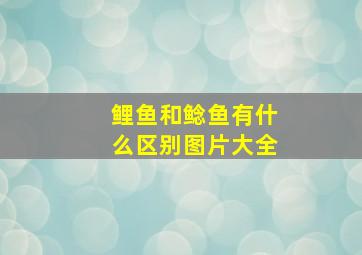 鲤鱼和鲶鱼有什么区别图片大全